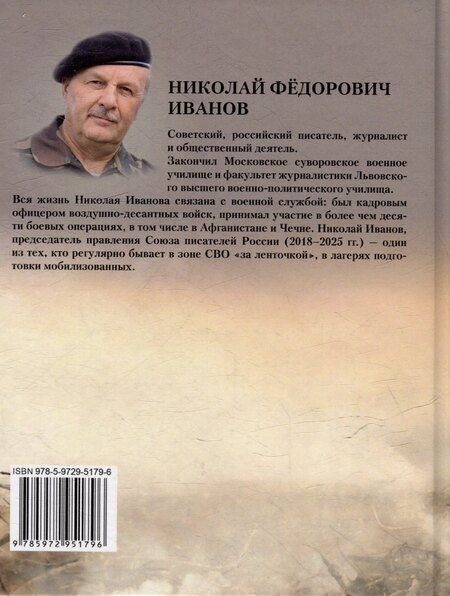 НИКОЛАЙ ФЁДОРОВИЧ ИВАНОВ

Советский, российский писатель, журналист и общественный деятель.

Закончил Московское суворовское военное училище и факультет журналистики Львовского высшего военно-политического училища.

Вся жизнь Николая Иванова связана с военной службой: был кадровым офицером воздушно-десантных войск, принимал участие в более чем десяти боевых операциях, в том числе в Афганистане и Чечне. Николай Иванов, председатель правления Союза писателей России (2018–2025 гг.) — один из тех, кто регулярно бывает в зоне СВО «за ленточкой», в лагерях подготовки мобилизованных.

ISBN 978-5-9729-5179-6

9 785972 951796